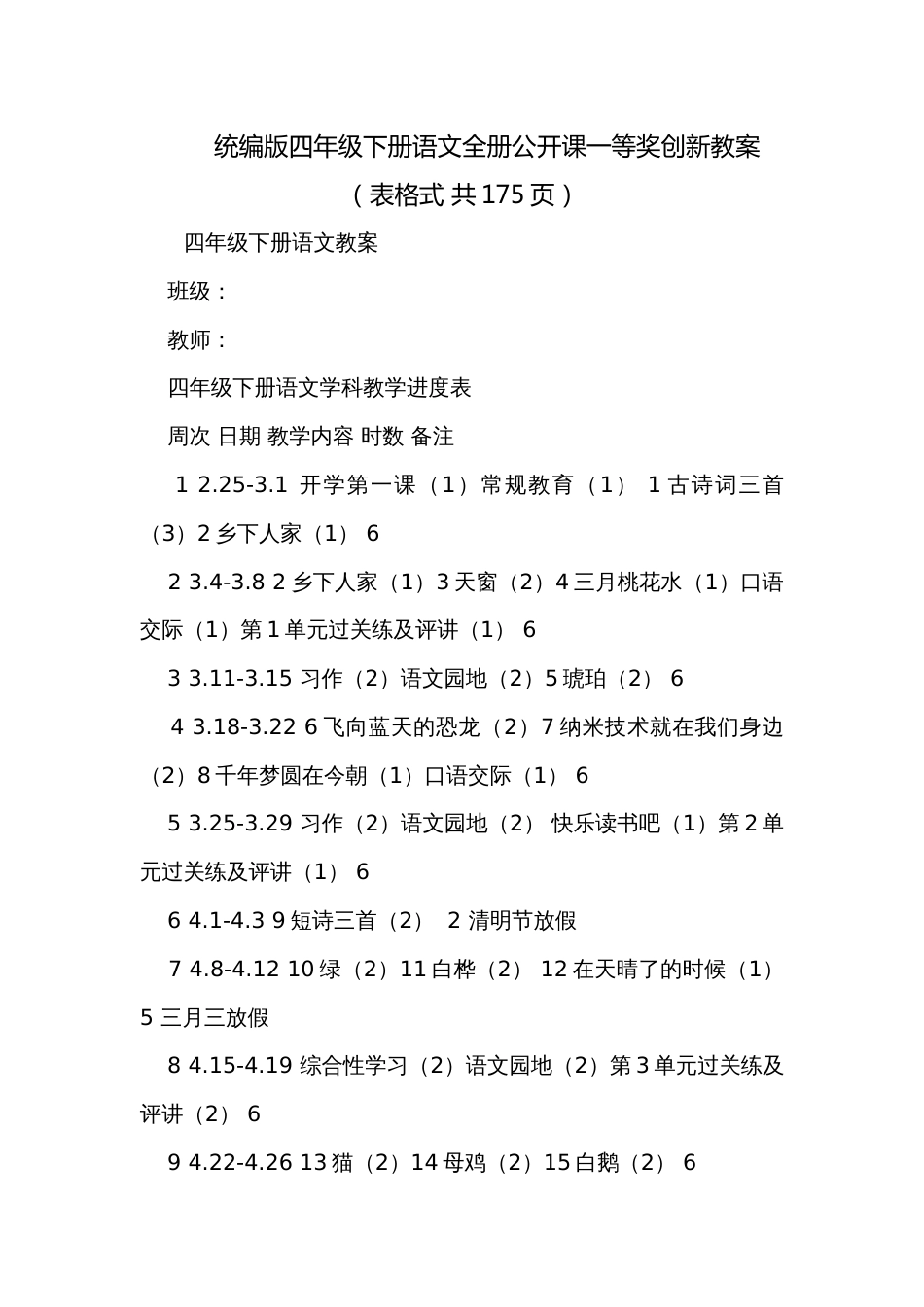 统编版四年级下册语文全册公开课一等奖创新教案
（表格式 共175页）

四年级下册语文教案

班级：

教师：

四年级下册语文学科教学进度表

周次 日期 教学内容 时数 备注

1 2.25-3.1 开学第一课（1）常规教育（1） 1 古诗词三首（3）2 乡下人家（1） 6

2 3.4-3.8 2 乡下人家（1）3 天窗（2）4 三月桃花水（1）口语交际（1）第 1 单元过关练及评讲（1） 6

3 3.11-3.15 习作（2）语文园地（2）5 琥珀（2） 6

4 3.18-3.22 6 飞向蓝天的恐龙（2）7 纳米技术就在我们身边（2）8 千年梦圆在今朝（1）口语交际（1） 6

5 3.25-3.29 习作（2）语文园地（2） 快乐读书吧（1）第 2 单元过关练及评讲（1） 6

6 4.1-4.3 9 短诗三首（2） 2 清明节放假

7 4.8-4.12 10 绿（2）11 白桦（2） 12 在天晴了的时候（1） 5 三月三放假

8 4.15-4.19 综合性学习（2）语文园地（2）第 3 单元过关练及评讲（2） 6

9 4.22-4.26 13 猫（2）14 母鸡（2）15 白鹅（2） 6